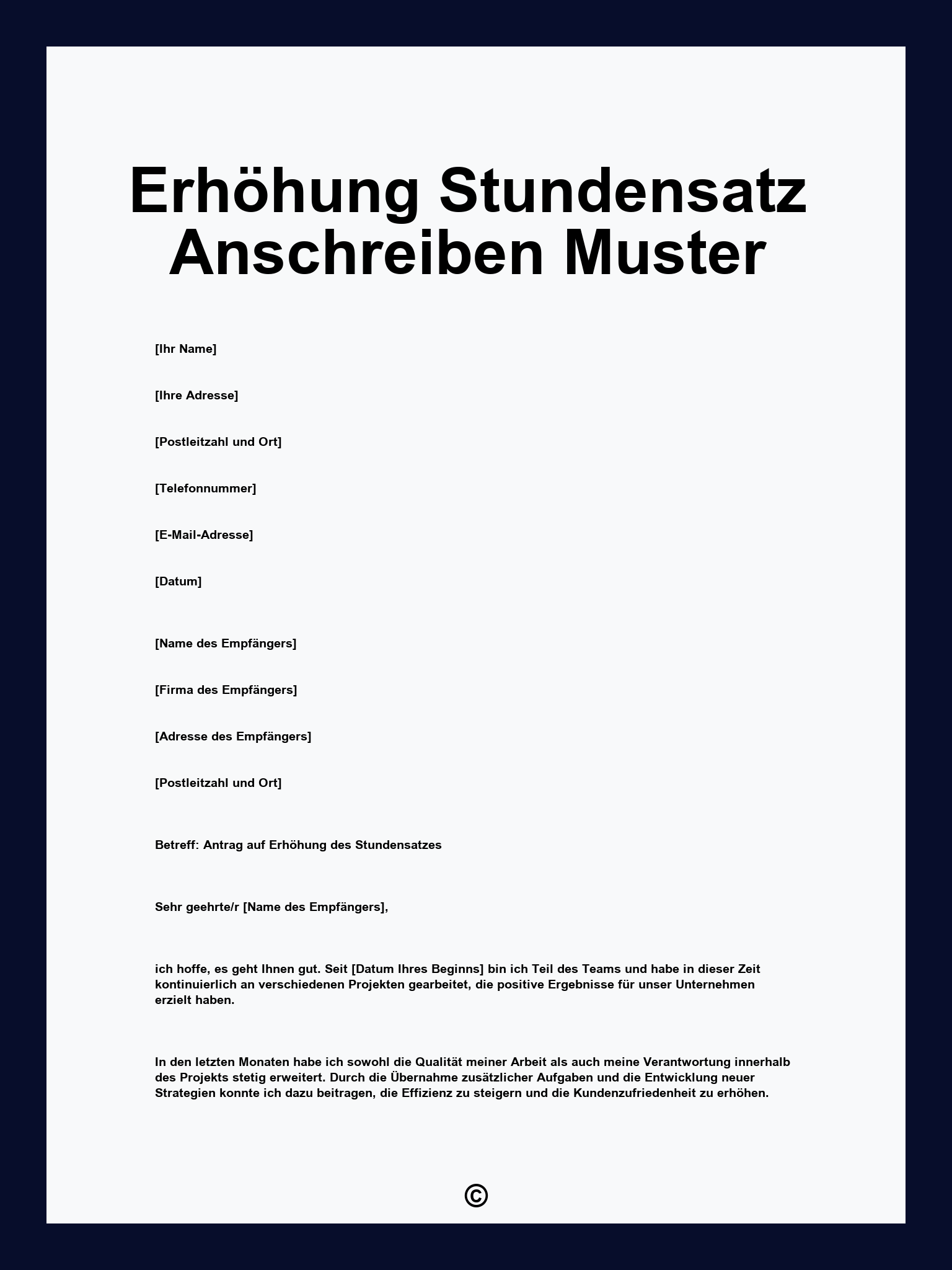 Erhöhung Stundensatz Anschreiben Muster

[Ihr Name]

[Ihre Adresse]

[Postleitzahl und Ort]

[Telefonnummer]

[E-Mail-Adresse]

[Datum]

[Name des Empfängers]

[Firma des Empfängers]

[Adresse des Empfängers]

[Postleitzahl und Ort]

Betreff: Antrag auf Erhöhung des Stundensatzes

Sehr geehrte/r [Name des Empfängers],

ich hoffe, es geht Ihnen gut. Seit [Datum Ihres Beginns] bin ich Teil des Teams und habe in dieser Zeit kontinuierlich an verschiedenen Projekten gearbeitet, die positive Ergebnisse für unser Unternehmen erzielt haben.

In den letzten Monaten habe ich sowohl die Qualität meiner Arbeit als auch meine Verantwortung innerhalb des Projekts stetig erweitert. Durch die Übernahme zusätzlicher Aufgaben und die Entwicklung neuer Strategien konnte ich dazu beitragen, die Effizienz zu steigern und die Kundenzufriedenheit zu erhöhen.

©